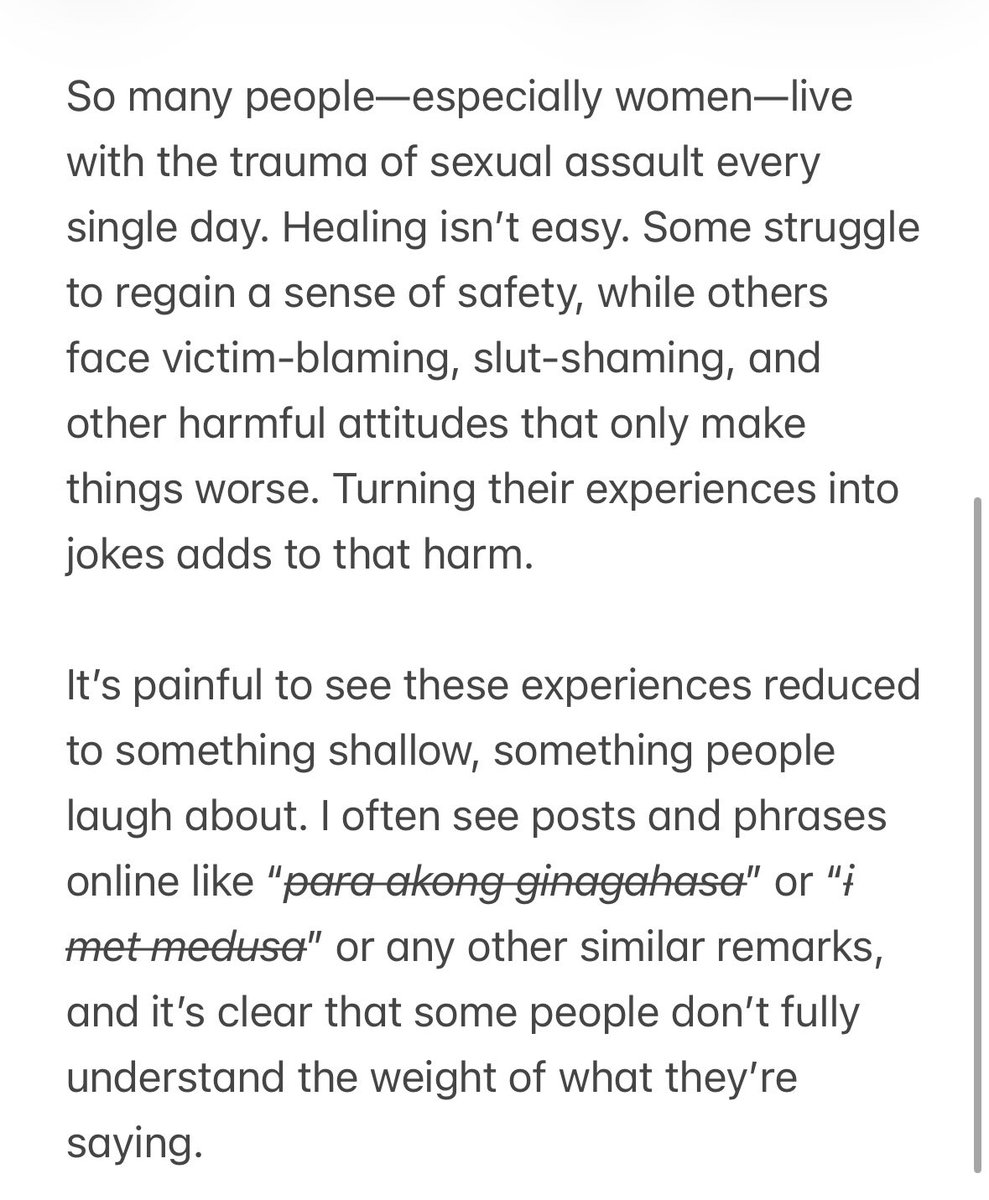 So many people—especially women—live with the trauma of sexual assault every single day. Healing isn't easy. Some struggle to regain a sense of safety, while others face victim-blaming, slut-shaming, and other harmful attitudes that only make things worse. Turning their experiences into jokes adds to that harm.

It's painful to see these experiences reduced to something shallow, something people laugh about. I often see posts and phrases online like "~~para akong ginagahasa~~" or "~~i met medusa~~" or any other similar remarks, and it's clear that some people don't fully understand the weight of what they're saying.